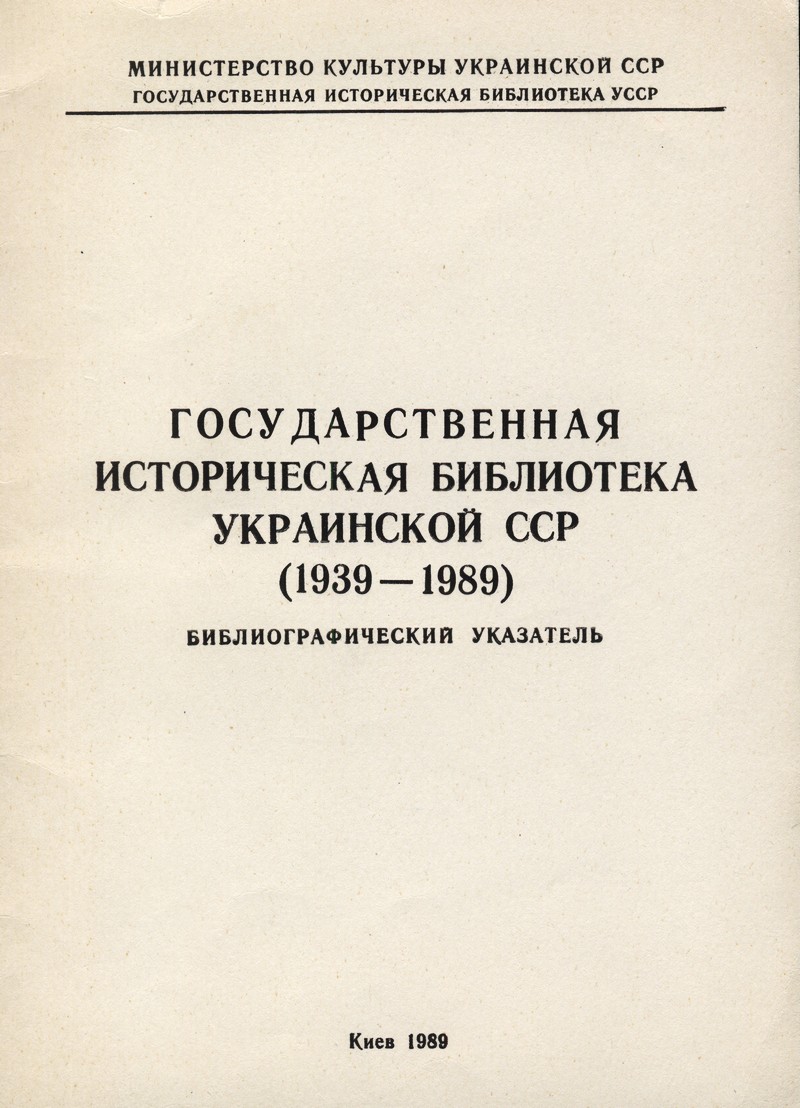 МИНИСТЕРСТВО КУЛЬТУРЫ УКРАИНСКОЙ ССР
ГОСУДАРСТВЕННАЯ ИСТОРИЧЕСКАЯ БИБЛИОТЕКА УССР

ГОСУДАРСТВЕННАЯ
ИСТОРИЧЕСКАЯ БИБЛИОТЕКА
УКРАИНСКОЙ ССР
(1939—1989)

БИБЛИОГРАФИЧЕСКИЙ УКАЗАТЕЛЬ

Киев 1989